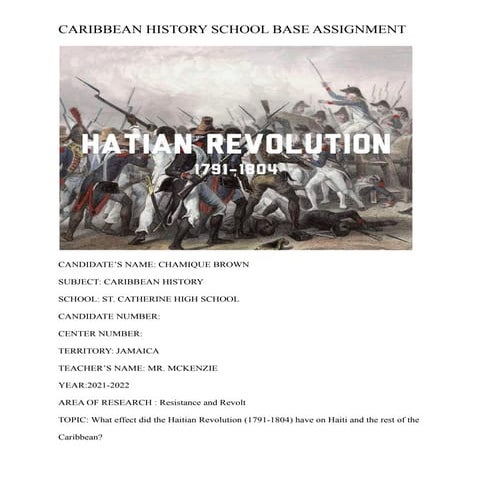 CARIBBEAN HISTORY SCHOOL BASE ASSIGNMENT

HATIAN REVOLUTION
1791-1804

CANDIDATE'S NAME: CHAMIQUE BROWN

SUBJECT: CARIBBEAN HISTORY

SCHOOL: ST. CATHERINE HIGH SCHOOL

CANDIDATE NUMBER:

CENTER NUMBER:

TERRITORY: JAMAICA

TEACHER'S NAME: MR. MCKENZIE

YEAR:2021-2022

AREA OF RESEARCH : Resistance and Revolt

TOPIC: What effect did the Haitian Revolution (1791-1804) have on Haiti and the rest of the Caribbean?